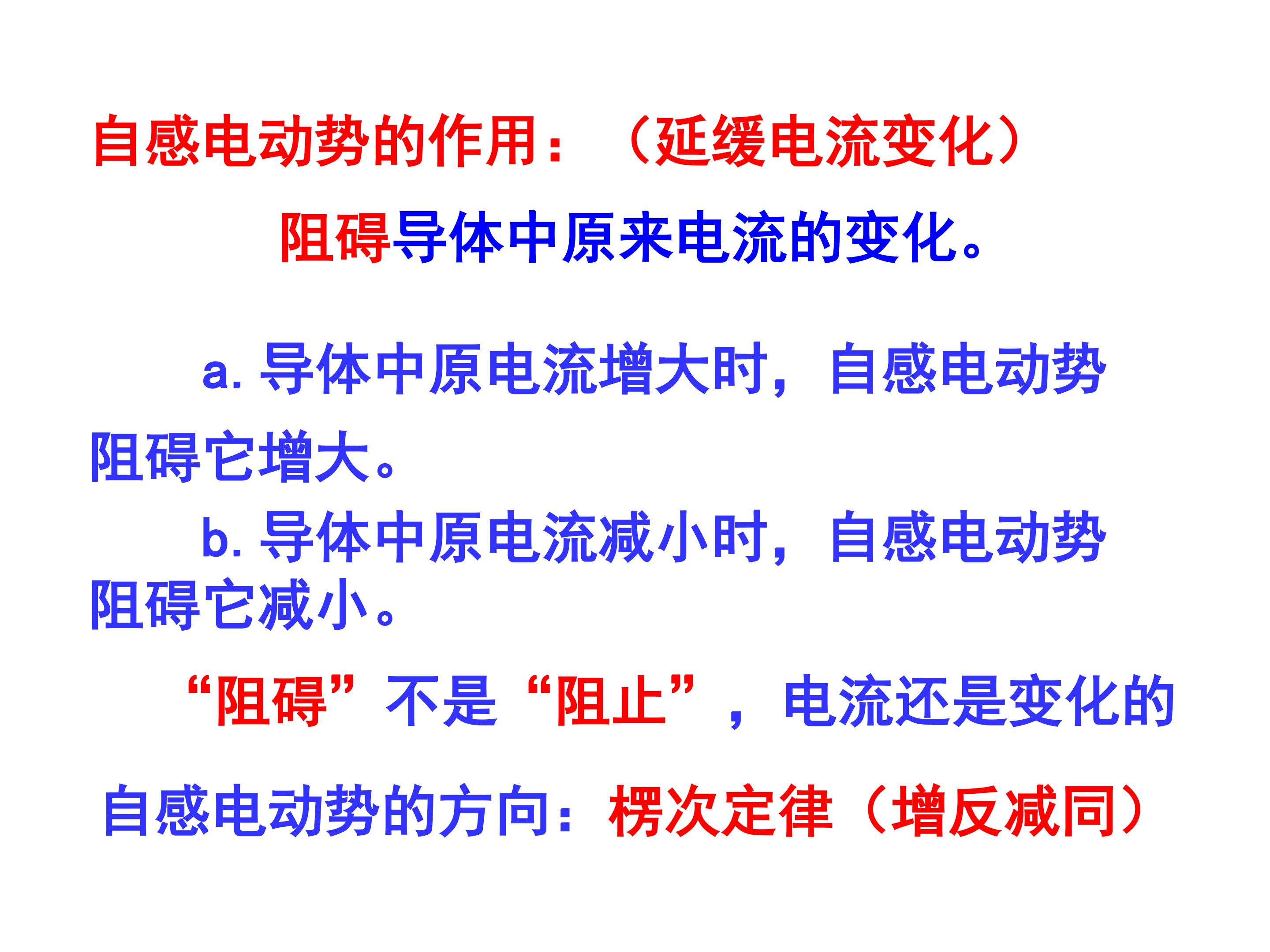 自感电动势的作用：（延缓电流变化）

阻碍导体中原来电流的变化。

a.导体中原电流增大时，自感电动势阻碍它增大。

b.导体中原电流减小时，自感电动势阻碍它减小。

“阻碍”不是“阻止”，电流还是变化的

自感电动势的方向：楞次定律（增反减同）